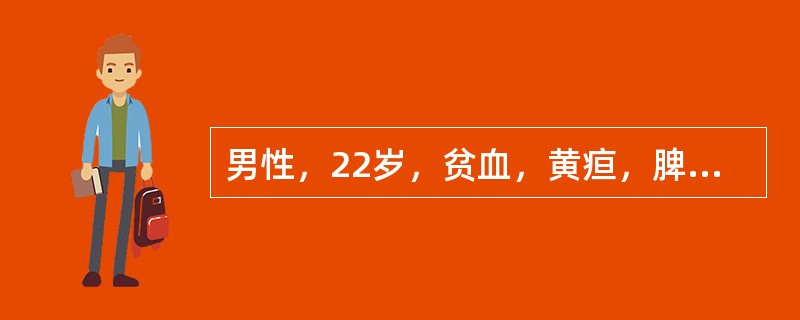 男性，22岁，贫血，黄疸，脾...